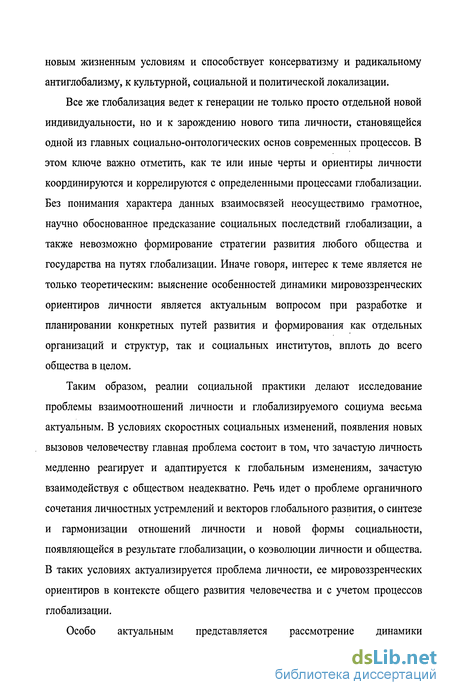 новым жизненным условиям и способствует консерватизму и радикальному антиглобализму, к культурной, социальной и политической локализации.

Все же глобализация ведет к генерации не только просто отдельной новой индивидуальности, но и к зарождению нового типа личности, становящейся одной из главных социально-онтологических основ современных процессов. В этом ключе важно отметить, как те или иные черты и ориентиры личности координируются и коррелируются с определенными процессами глобализации. Без понимания характера данных взаимосвязей неосуществимо грамотное, научно обоснованное предсказание социальных последствий глобализации, а также невозможно формирование стратегии развития любого общества и государства на путях глобализации. Иначе говоря, интерес к теме является не только теоретическим: выяснение особенностей динамики мировоззренческих ориентиров личности является актуальным вопросом при разработке и планировании конкретных путей развития и формирования как отдельных организаций и структур, так и социальных институтов, вплоть до всего общества в целом.

Таким образом, реалии социальной практики делают исследование проблемы взаимоотношений личности и глобализируемого социума весьма актуальным. В условиях скоростных социальных изменений, появления новых вызовов человечеству главная проблема состоит в том, что зачастую личность медленно реагирует и адаптируется к глобальным изменениям, зачастую взаимодействуя с обществом неадекватно. Речь идет о проблеме органичного сочетания личностных устремлений и векторов глобального развития, о синтезе и гармонизации отношений личности и новой формы социальности, появляющейся в результате глобализации, о коэволюции личности и общества. В таких условиях актуализируется проблема личности, ее мировоззренческих ориентиров в контексте общего развития человечества и с учетом процессов глобализации.

Особо актуальным представляется рассмотрение динамики

dsLib.net
библиотека диссертаций